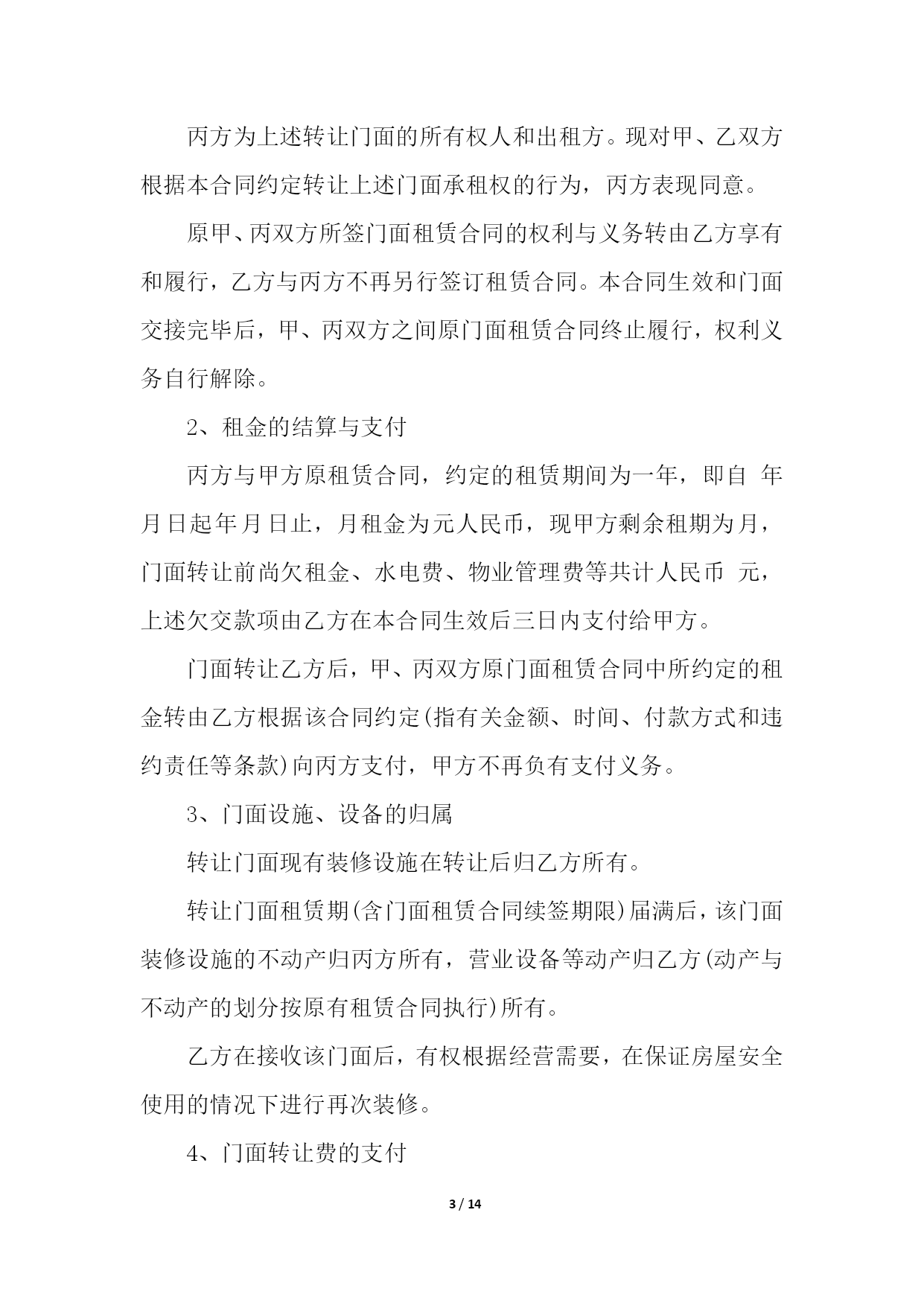 丙方为上述转让门面的所有权人和出租方。现对甲、乙双方根据本合同约定转让上述门面承租权的行为，丙方表现同意。

原甲、丙双方所签门面租赁合同的权利与义务转由乙方享有和履行，乙方与丙方不再另行签订租赁合同。本合同生效和门面交接完毕后，甲、丙双方之间原门面租赁合同终止履行，权利义务自行解除。

2、租金的结算与支付

丙方与甲方原租赁合同，约定的租赁期间为一年，即自 年月日起年月日止，月租金为元人民币，现甲方剩余租期为月，门面转让前尚欠租金、水电费、物业管理费等共计人民币 元，上述欠交款项由乙方在本合同生效后三日内支付给甲方。

门面转让乙方后，甲、丙双方原门面租赁合同中所约定的租金转由乙方根据该合同约定(指有关金额、时间、付款方式和违约责任等条款)向丙方支付，甲方不再负有支付义务。

3、门面设施、设备的归属

转让门面现有装修设施在转让后归乙方所有。

转让门面租赁期(含门面租赁合同续签期限)届满后，该门面装修设施的不动产归丙方所有，营业设备等动产归乙方(动产与不动产的划分按原有租赁合同执行)所有。

乙方在接收该门面后，有权根据经营需要，在保证房屋安全使用的情况下进行再次装修。

4、门面转让费的支付

3 / 14